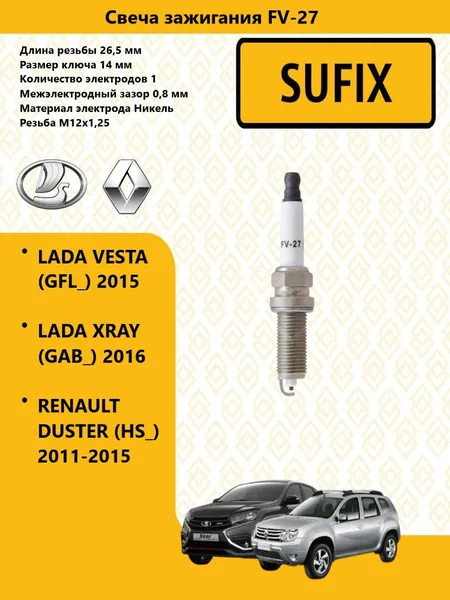 Свеча зажигания FV-27

Длина резьбы 26,5 мм
Размер ключа 14 мм
Количество электродов 1
Межэлектродный зазор 0,8 мм
Материал электрода Никель
Резьба M12x1,25

SUFIX

FV-27

• LADA VESTA (GFL_) 2015

• LADA XRAY (GAB_) 2016

• RENAULT DUSTER (HS_) 2011-2015